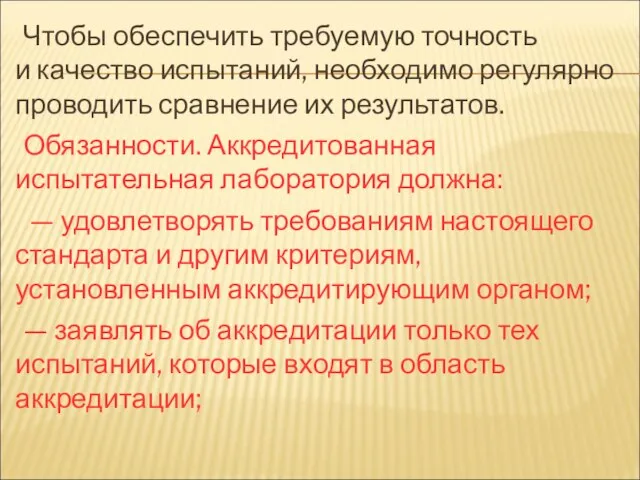 Чтобы обеспечить требуемую точность и качество испытаний, необходимо регулярно проводить сравнение их результатов.

Обязанности. Аккредитованная испытательная лаборатория должна:

— удовлетворять требованиям настоящего стандарта и другим критериям, установленным аккредитирующим органом;

— заявлять об аккредитации только тех испытаний, которые входят в область аккредитации;